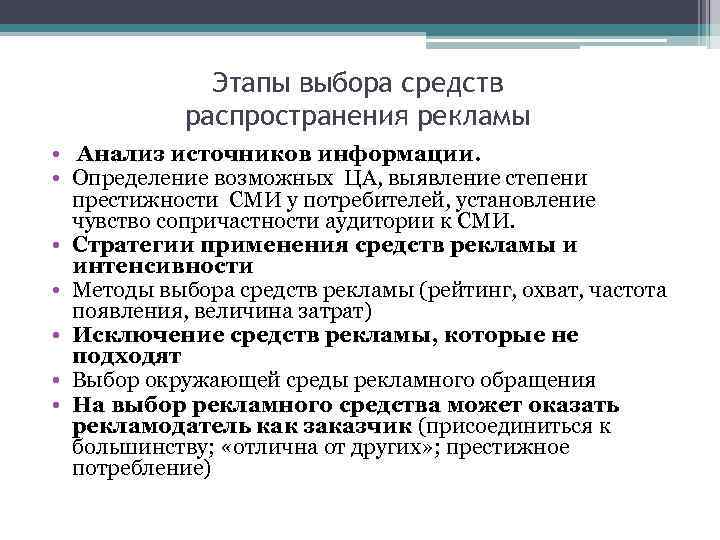 Этапы выбора средств распространения рекламы

• Анализ источников информации.
• Определение возможных ЦА, выявление степени престижности СМИ у потребителей, установление чувство сопричастности аудитории к СМИ.
• Стратегии применения средств рекламы и интенсивности
• Методы выбора средств рекламы (рейтинг, охват, частота появления, величина затрат)
• Исключение средств рекламы, которые не подходят
• Выбор окружающей среды рекламного обращения
• На выбор рекламного средства может оказать рекламодатель как заказчик (присоединиться к большинству; «отлична от других»; престижное потребление)